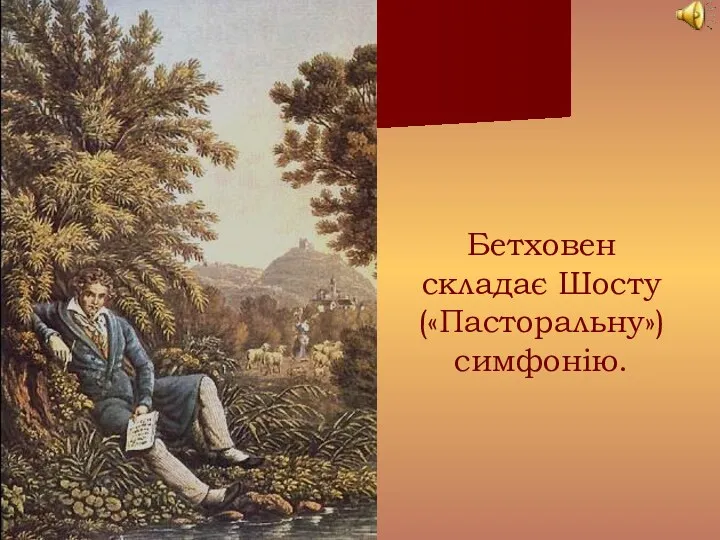 Бетховен складає Шосту («Пасторальну») симфонію.